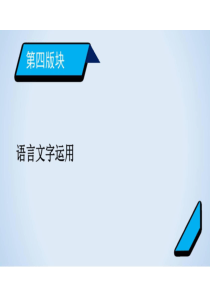 第四版块

语言文字运用